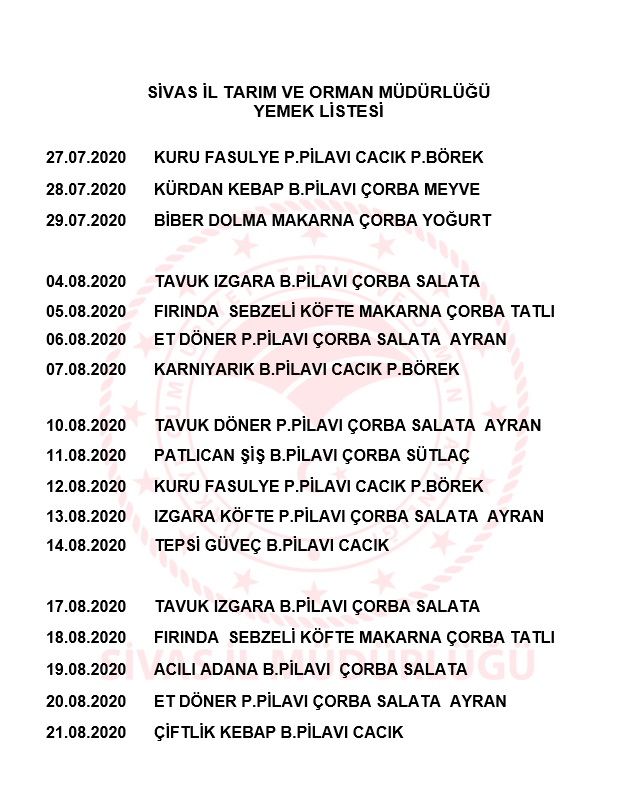 SİVAS İL TARIM VE ORMAN MÜDÜRLÜĞÜ
YEMEK LİSTESİ

27.07.2020 KURU FASULYE P.PİLAVI CACIK P.BÖREK
28.07.2020 KÜRDAN KEBAP B.PİLAVI ÇORBA MEYVE
29.07.2020 BİBER DOLMA MAKARNA ÇORBA YOĞURT

04.08.2020 TAVUK IZGARA B.PİLAVI ÇORBA SALATA
05.08.2020 FIRINDA SEBZELİ KÖFTE MAKARNA ÇORBA TATLI
06.08.2020 ET DÖNER P.PİLAVI ÇORBA SALATA AYRAN
07.08.2020 KARNIYARIK B.PİLAVI CACIK P.BÖREK

10.08.2020 TAVUK DÖNER P.PİLAVI ÇORBA SALATA AYRAN
11.08.2020 PATLICAN ŞİŞ B.PİLAVI ÇORBA SÜTLAÇ
12.08.2020 KURU FASULYE P.PİLAVI CACIK P.BÖREK
13.08.2020 IZGARA KÖFTE P.PİLAVI ÇORBA SALATA AYRAN
14.08.2020 TEPSİ GÜVEÇ B.PİLAVI CACIK

17.08.2020 TAVUK IZGARA B.PİLAVI ÇORBA SALATA
18.08.2020 FIRINDA SEBZELİ KÖFTE MAKARNA ÇORBA TATLI
19.08.2020 ACILI ADANA B.PİLAVI ÇORBA SALATA
20.08.2020 ET DÖNER P.PİLAVI ÇORBA SALATA AYRAN
21.08.2020 ÇİFTLİK KEBAP B.PİLAVI CACIK

SİVAS İL MÜDÜRLÜĞÜ